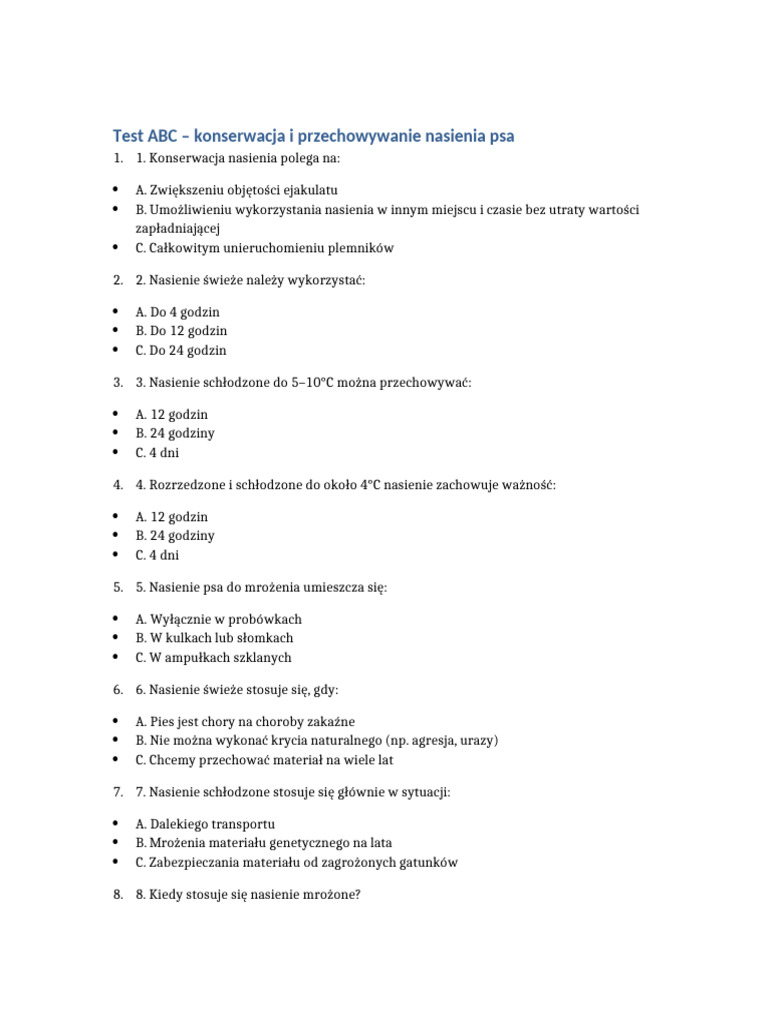 Test ABC – konserwacja i przechowywanie nasienia psa

1. 1. Konserwacja nasienia polega na:

• A. Zwiększeniu objętości ejakulatu
• B. Umożliwieniu wykorzystania nasienia w innym miejscu i czasie bez utraty wartości zapładniającej
• C. Całkowitym unieruchomieniu plemników

2. 2. Nasienie świeże należy wykorzystać:

• A. Do 4 godzin
• B. Do 12 godzin
• C. Do 24 godzin

3. 3. Nasienie schłodzone do 5–10°C można przechowywać:

• A. 12 godzin
• B. 24 godziny
• C. 4 dni

4. 4. Rozrzedzone i schłodzone do około 4°C nasienie zachowuje ważność:

• A. 12 godzin
• B. 24 godziny
• C. 4 dni

5. 5. Nasienie psa do mrożenia umieszcza się:

• A. Wyłącznie w probówkach
• B. W kulkach lub słomkach
• C. W ampułkach szklanych

6. 6. Nasienie świeże stosuje się, gdy:

• A. Pies jest chory na choroby zakaźne
• B. Nie można wykonać krycia naturalnego (np. agresja, urazy)
• C. Chcemy przechować materiał na wiele lat

7. 7. Nasienie schłodzone stosuje się głównie w sytuacji:

• A. Dalekiego transportu
• B. Mrożenia materiału genetycznego na lata
• C. Zabezpieczania materiału od zagrożonych gatunków

8. 8. Kiedy stosuje się nasienie mrożone?